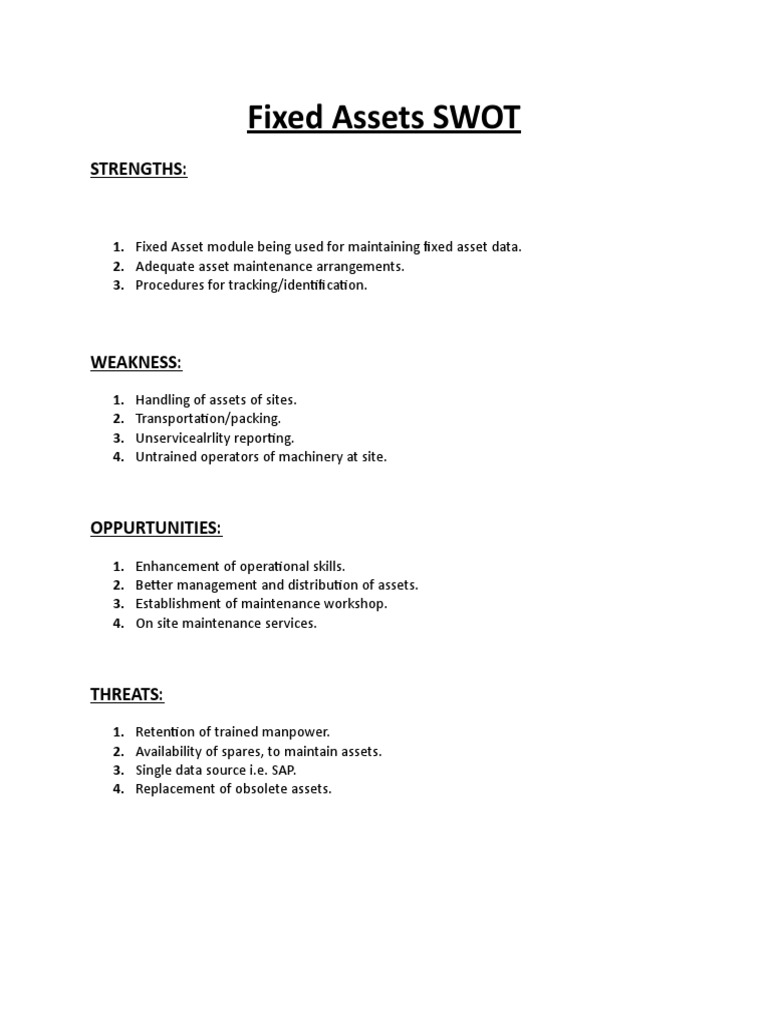 Fixed Assets SWOT

STRENGTHS:

1. Fixed Asset module being used for maintaining fixed asset data.
2. Adequate asset maintenance arrangements.
3. Procedures for tracking/identification.

WEAKNESS:

1. Handling of assets of sites.
2. Transportation/packing.
3. Unservicealrlity reporting.
4. Untrained operators of machinery at site.

OPPURTUNITIES:

1. Enhancement of operational skills.
2. Better management and distribution of assets.
3. Establishment of maintenance workshop.
4. On site maintenance services.

THREATS:

1. Retention of trained manpower.
2. Availability of spares, to maintain assets.
3. Single data source i.e. SAP.
4. Replacement of obsolete assets.